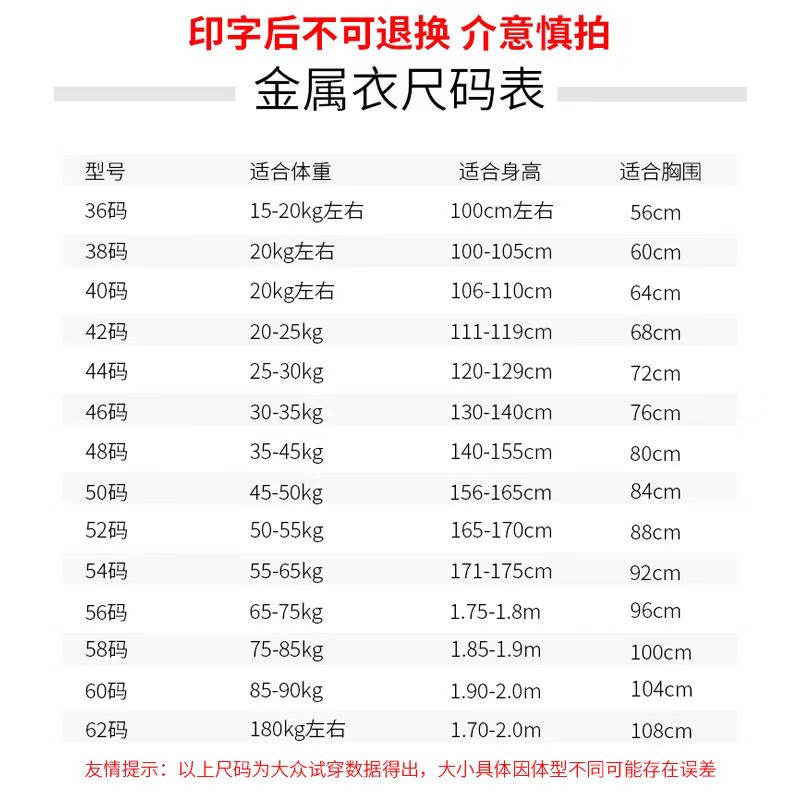 印字后不可退换 介意慎拍

金属衣尺码表

| 型号 | 适合体重 | 适合身高 | 适合胸围 |
|---|---|---|---|
| 36码 | 15-20kg左右 | 100cm左右 | 56cm |
| 38码 | 20kg左右 | 100-105cm | 60cm |
| 40码 | 20kg左右 | 106-110cm | 64cm |
| 42码 | 20-25kg | 111-119cm | 68cm |
| 44码 | 25-30kg | 120-129cm | 72cm |
| 46码 | 30-35kg | 130-140cm | 76cm |
| 48码 | 35-45kg | 140-155cm | 80cm |
| 50码 | 45-50kg | 156-165cm | 84cm |
| 52码 | 50-55kg | 165-170cm | 88cm |
| 54码 | 55-65kg | 171-175cm | 92cm |
| 56码 | 65-75kg | 1.75-1.8m | 96cm |
| 58码 | 75-85kg | 1.85-1.9m | 100cm |
| 60码 | 85-90kg | 1.90-2.0m | 104cm |
| 62码 | 180kg左右 | 1.70-2.0m | 108cm |

友情提示：以上尺码为大众试穿数据得出，大小具体因体型不同可能存在误差